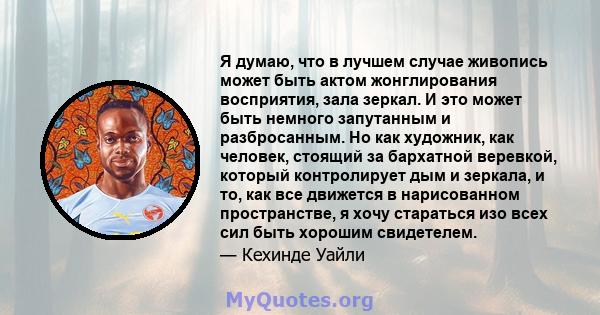 Я думаю, что в лучшем случае живопись может быть актом жонглирования восприятия, зала зеркал. И это может быть немного запутанным и разбросанным. Но как художник, как человек, стоящий за бархатной веревкой, который контролирует дым и зеркала, и то, как все движется в нарисованном пространстве, я хочу стараться изо всех сил быть хорошим свидетелем.
— Кехинде Уайли

MyQuotes.org